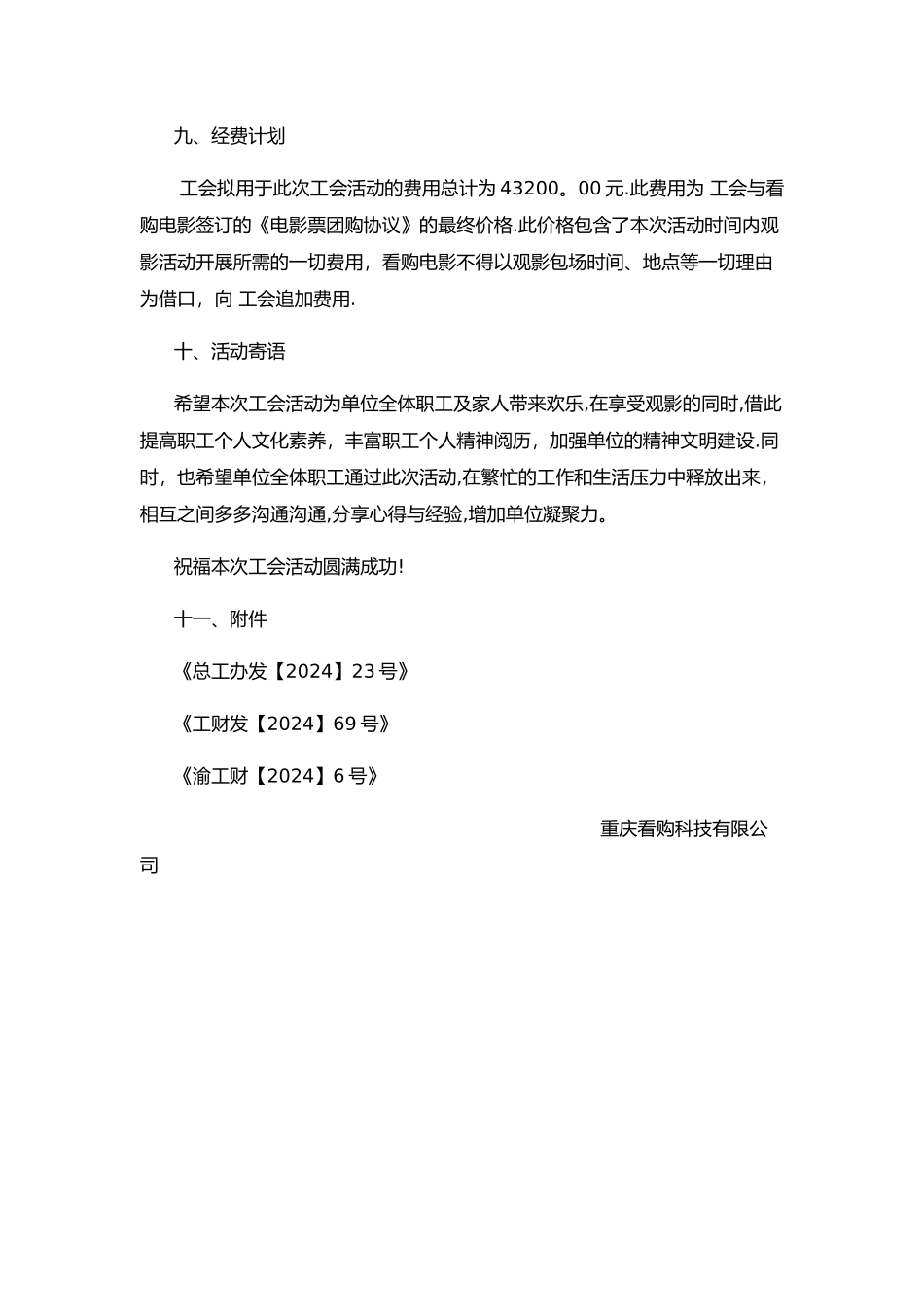 九、经费计划

工会拟用于此次工会活动的费用总计为 43200。00 元.此费用为 工会与看购电影签订的《电影票团购协议》的最终价格.此价格包含了本次活动时间内观影活动开展所需的一切费用，看购电影不得以观影包场时间、地点等一切理由为借口，向 工会追加费用.

十、活动寄语

希望本次工会活动为单位全体职工及家人带来欢乐,在享受观影的同时,借此提高职工个人文化素养，丰富职工个人精神阅历，加强单位的精神文明建设.同时，也希望单位全体职工通过此次活动,在繁忙的工作和生活压力中释放出来，相互之间多多沟通沟通,分享心得与经验,增加单位凝聚力。

祝福本次工会活动圆满成功!

十一、附件

《总工办发【2024】23 号》

《工财发【2024】69 号》

《渝工财【2024】6 号》

重庆看购科技有限公司